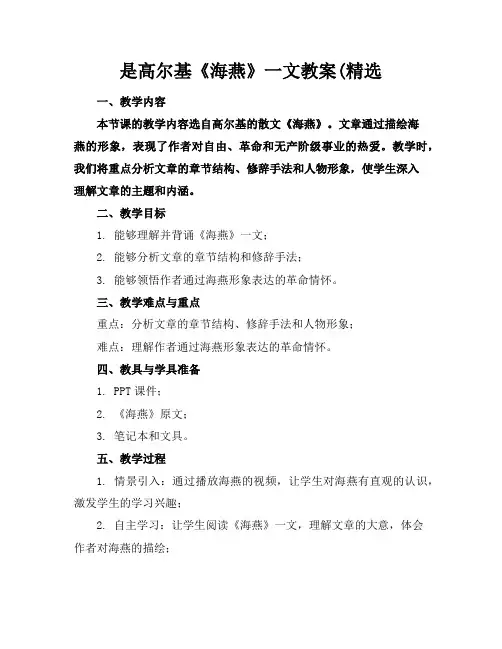 是高尔基《海燕》一文教案(精选

一、教学内容

本节课的教学内容选自高尔基的散文《海燕》。文章通过描绘海燕的形象，表现了作者对自由、革命和无产阶级事业的热爱。教学时，我们将重点分析文章的章节结构、修辞手法和人物形象，使学生深入理解文章的主题和内涵。

二、教学目标

1. 能够理解并背诵《海燕》一文；

2. 能够分析文章的章节结构和修辞手法；

3. 能够领悟作者通过海燕形象表达的革命情怀。

三、教学难点与重点

重点：分析文章的章节结构、修辞手法和人物形象；

难点：理解作者通过海燕形象表达的革命情怀。

四、教具与学具准备

1. PPT 课件；

2. 《海燕》原文；

3. 笔记本和文具。

五、教学过程

1. 情景引入：通过播放海燕的视频，让学生对海燕有直观的认识，激发学生的学习兴趣；

2. 自主学习：让学生阅读《海燕》一文，理解文章的大意，体会作者对海燕的描绘；